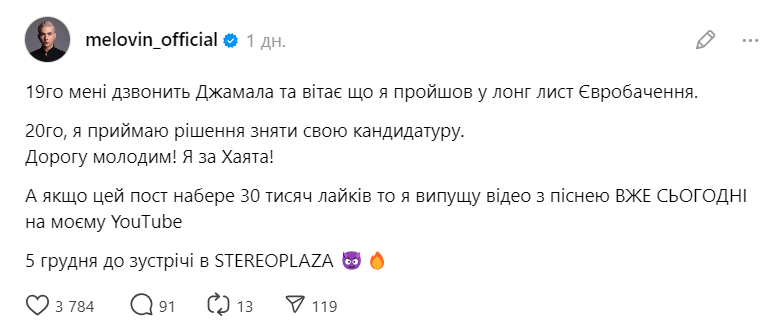 melovin_official 1 дн.

19го мені дзвонить Джамала та вітає що я пройшов у лонг лист Євробачення.

20го, я приймаю рішення зняти свою кандидатуру.
Дорогу молодим! Я за Хаята!

А якщо цей пост набере 30 тисяч лайків то я випущу відео з піснею ВЖЕ СЬОГОДНІ на моєму YouTube

5 грудня до зустрічі в STEREOPLAZA 😈🔥

3 784 91 13 119